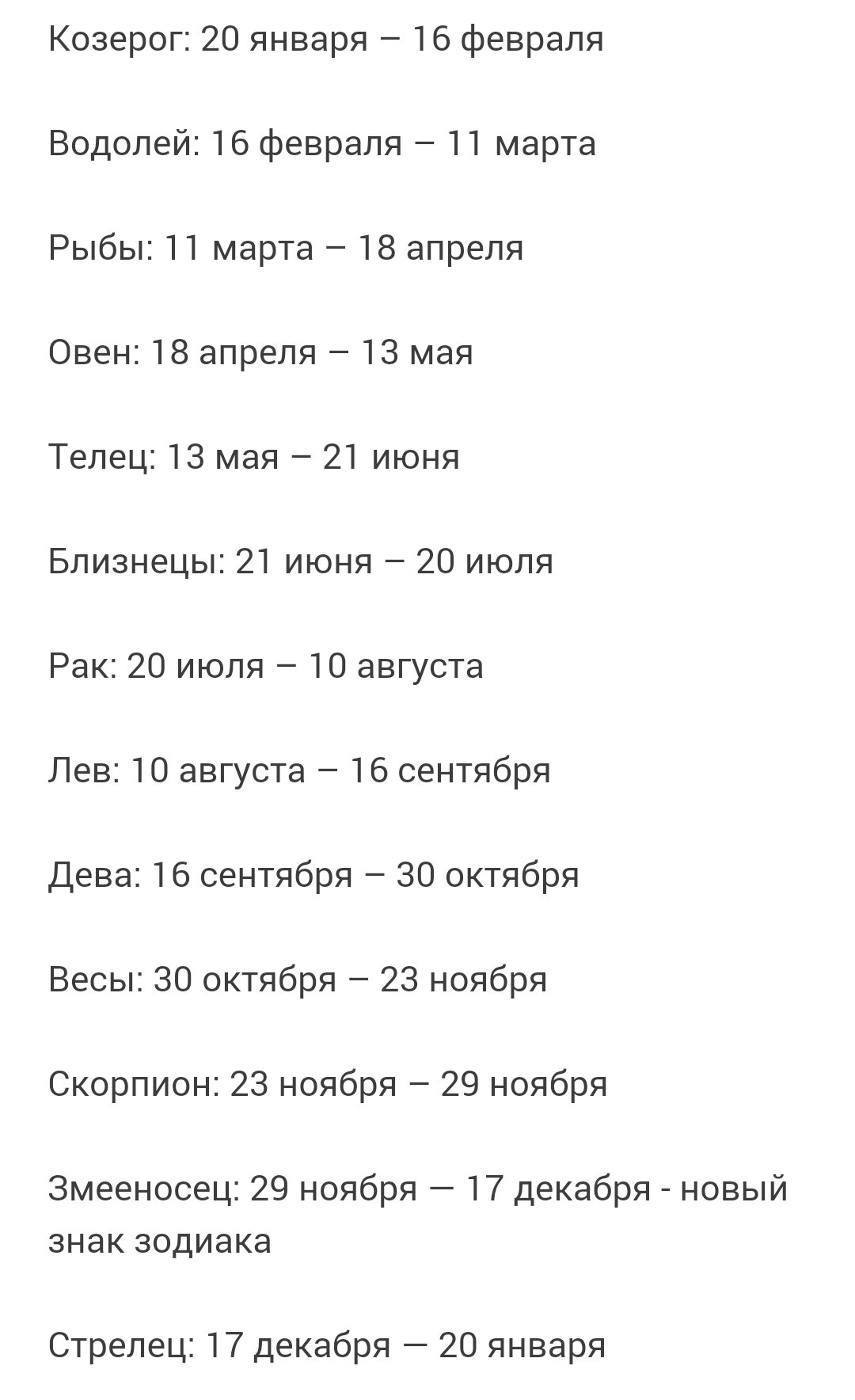 Козерог: 20 января – 16 февраля

Водолей: 16 февраля – 11 марта

Рыбы: 11 марта – 18 апреля

Овен: 18 апреля – 13 мая

Телец: 13 мая – 21 июня

Близнецы: 21 июня – 20 июля

Рак: 20 июля – 10 августа

Лев: 10 августа – 16 сентября

Дева: 16 сентября – 30 октября

Весы: 30 октября – 23 ноября

Скорпион: 23 ноября – 29 ноября

Змееносец: 29 ноября — 17 декабря - новый знак зодиака

Стрелец: 17 декабря — 20 января